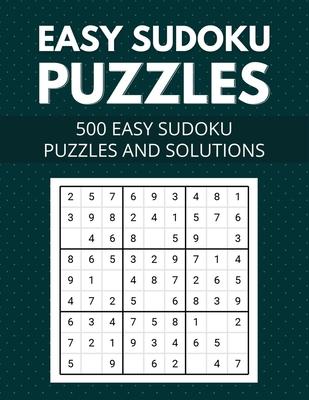 EASY SUDOKU PUZZLES

500 EASY SUDOKU PUZZLES AND SOLUTIONS

| | | | | | | | | |
|---|---|---|---|---|---|---|---|---|
| 2 | 5 | 7 | 6 | 9 | 3 | 4 | 8 | 1 |
| 3 | 9 | 8 | 2 | 4 | 1 | 5 | 7 | 6 |
| | 4 | 6 | 8 | | 5 | 9 | | 3 |
| 8 | 6 | 5 | 3 | 2 | 9 | 7 | 1 | 4 |
| 9 | 1 | | 4 | 8 | 7 | 2 | 6 | 5 |
| 4 | 7 | 2 | 5 | | 6 | 8 | 3 | 9 |
| 6 | 3 | 4 | 7 | 5 | 8 | 1 | | 2 |
| 7 | 2 | 1 | 9 | 3 | 4 | 6 | 5 | |
| 5 | | 9 | | 6 | 2 | | 4 | 7 |